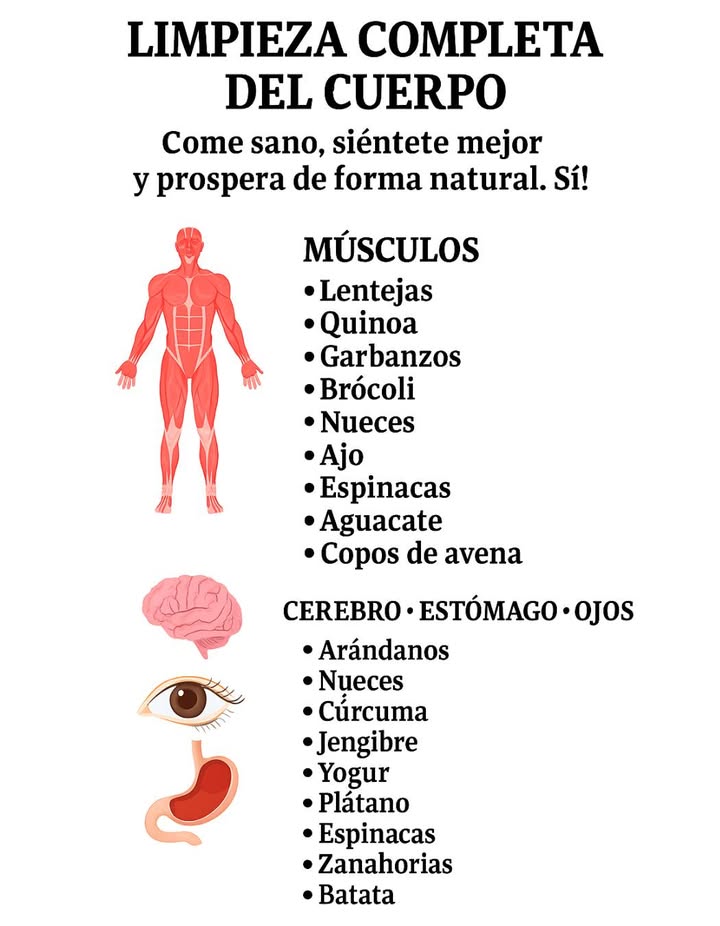 LIMPIEZA COMPLETA DEL CUERPO

Come sano, siéntete mejor y prospera de forma natural. Sí!

MÚSCULOS
• Lentejas
• Quinoa
• Garbanzos
• Brócoli
• Nueces
• Ajo
• Espinacas
• Aguacate
• Copos de avena

CEREBRO • ESTÓMAGO • OJOS
• Arándanos
• Nueces
• Cúrcuma
• Jengibre
• Yogur
• Plátano
• Espinacas
• Zanahorias
• Batata